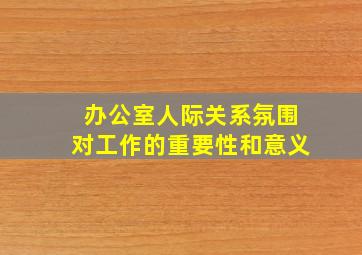 办公室人际关系氛围
对工作的重要性和意义